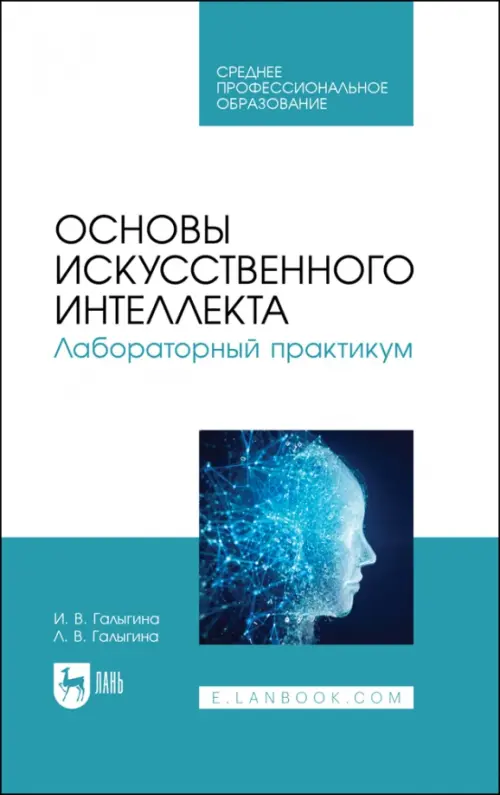 СРЕДНЕЕ ПРОФЕССИОНАЛЬНОЕ ОБРАЗОВАНИЕ

ОСНОВЫ ИСКУССТВЕННОГО ИНТЕЛЛЕКТА
Лабораторный практикум

И. В. Галыгина
Л. В. Галыгина

ЛАНЬ

E.LANBOOK.COM